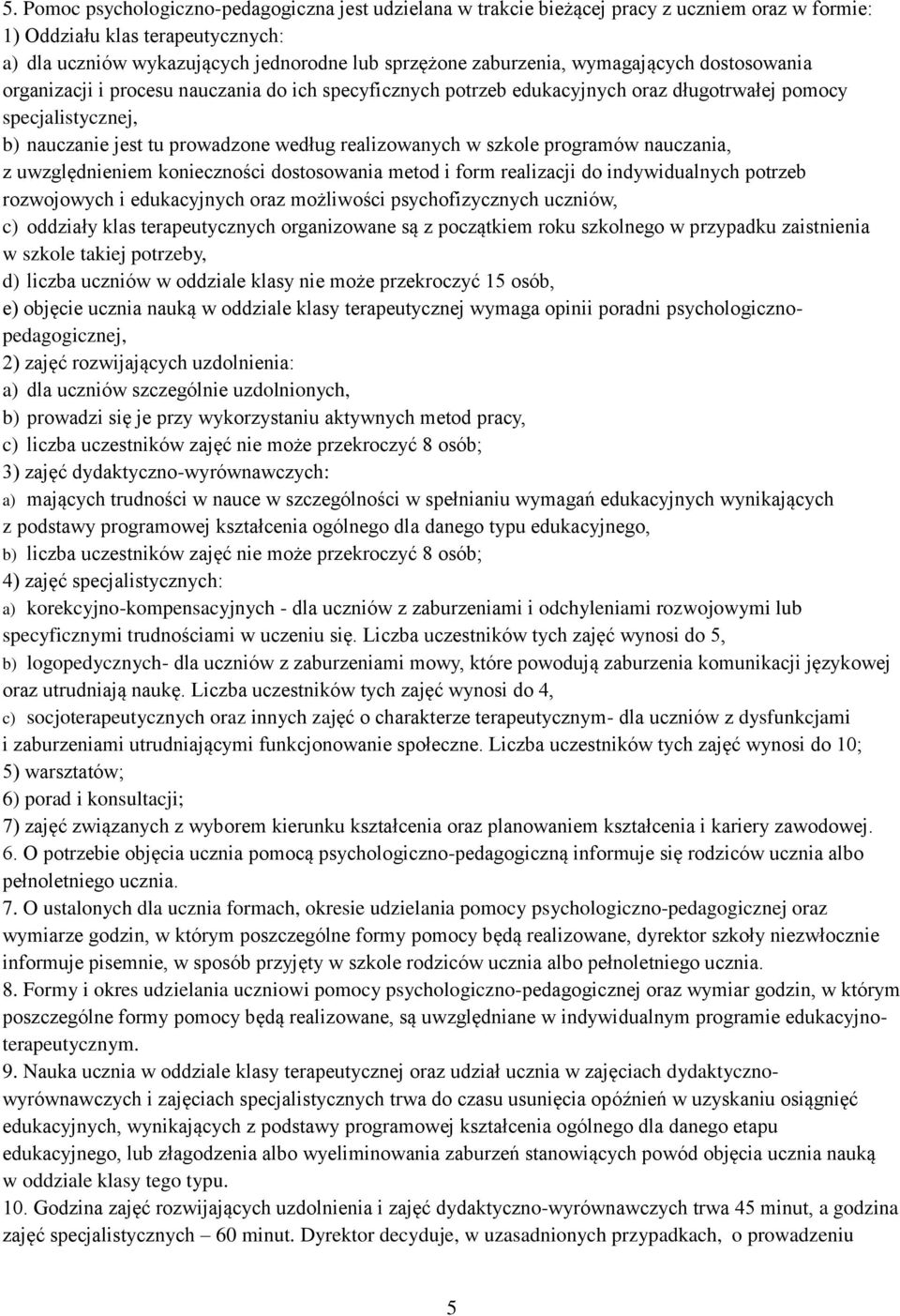 5. Pomoc psychologiczno-pedagogiczna jest udzielana w trakcie bieżącej pracy z uczniem oraz w formie:
1) Oddziału klas terapeutycznych:
a) dla uczniów wykazujących jednorodne lub sprzężone zaburzenia, wymagających dostosowania organizacji i procesu nauczania do ich specyficznych potrzeb edukacyjnych oraz długotrwałej pomocy specjalistycznej,
b) nauczanie jest tu prowadzone według realizowanych w szkole programów nauczania, z uwzględnieniem konieczności dostosowania metod i form realizacji do indywidualnych potrzeb rozwojowych i edukacyjnych oraz możliwości psychofizycznych uczniów,
c) oddziały klas terapeutycznych organizowane są z początkiem roku szkolnego w przypadku zaistnienia w szkole takiej potrzeby,
d) liczba uczniów w oddziale klasy nie może przekroczyć 15 osób,
e) objęcie ucznia nauką w oddziale klasy terapeutycznej wymaga opinii poradni psychologiczno-pedagogicznej,
2) zajęć rozwijających uzdolnienia:
a) dla uczniów szczególnie uzdolnionych,
b) prowadzi się je przy wykorzystaniu aktywnych metod pracy,
c) liczba uczestników zajęć nie może przekroczyć 8 osób;
3) zajęć dydaktyczno-wyrównawczych:
a) mających trudności w nauce w szczególności w spełnianiu wymagań edukacyjnych wynikających z podstawy programowej kształcenia ogólnego dla danego typu edukacyjnego,
b) liczba uczestników zajęć nie może przekroczyć 8 osób;
4) zajęć specjalistycznych:
a) korekcyjno-kompensacyjnych - dla uczniów z zaburzeniami i odchyleniami rozwojowymi lub specyficznymi trudnościami w uczeniu się. Liczba uczestników tych zajęć wynosi do 5,
b) logopedycznych- dla uczniów z zaburzeniami mowy, które powodują zaburzenia komunikacji językowej oraz utrudniają naukę. Liczba uczestników tych zajęć wynosi do 4,
c) socjoterapeutycznych oraz innych zajęć o charakterze terapeutycznym- dla uczniów z dysfunkcjami i zaburzeniami utrudniającymi funkcjonowanie społeczne. Liczba uczestników tych zajęć wynosi do 10;
5) warsztatów;
6) porad i konsultacji;
7) zajęć związanych z wyborem kierunku kształcenia oraz planowaniem kształcenia i kariery zawodowej.
6. O potrzebie objęcia ucznia pomocą psychologiczno-pedagogiczną informuje się rodziców ucznia albo pełnoletniego ucznia.
7. O ustalonych dla ucznia formach, okresie udzielania pomocy psychologiczno-pedagogicznej oraz wymiarze godzin, w którym poszczególne formy pomocy będą realizowane, dyrektor szkoły niezwłocznie informuje pisemnie, w sposób przyjęty w szkole rodziców ucznia albo pełnoletniego ucznia.
8. Formy i okres udzielania uczniowi pomocy psychologiczno-pedagogicznej oraz wymiar godzin, w którym poszczególne formy pomocy będą realizowane, są uwzględniane w indywidualnym programie edukacyjno-terapeutycznym.
9. Nauka ucznia w oddziale klasy terapeutycznej oraz udział ucznia w zajęciach dydaktyczno-wyrównawczych i zajęciach specjalistycznych trwa do czasu usunięcia opóźnień w uzyskaniu osiągnięć edukacyjnych, wynikających z podstawy programowej kształcenia ogólnego dla danego etapu edukacyjnego, lub złagodzenia albo wyeliminowania zaburzeń stanowiących powód objęcia ucznia nauką w oddziale klasy tego typu.
10. Godzina zajęć rozwijających uzdolnienia i zajęć dydaktyczno-wyrównawczych trwa 45 minut, a godzina zajęć specjalistycznych – 60 minut. Dyrektor decyduje, w uzasadnionych przypadkach, o prowadzeniu

5